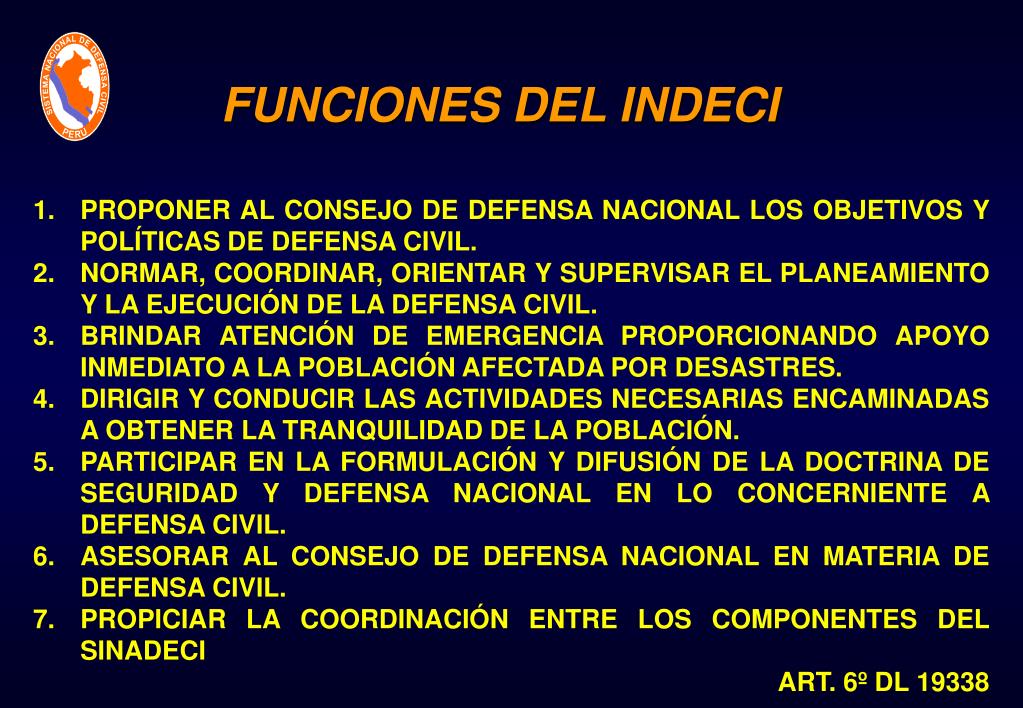 SISTEMA NACIONAL DE DEFENSA CIVIL
PERU

FUNCIONES DEL INDECI

1. PROPONER AL CONSEJO DE DEFENSA NACIONAL LOS OBJETIVOS Y POLÍTICAS DE DEFENSA CIVIL.
2. NORMAR, COORDINAR, ORIENTAR Y SUPERVISAR EL PLANEAMIENTO Y LA EJECUCIÓN DE LA DEFENSA CIVIL.
3. BRINDAR ATENCIÓN DE EMERGENCIA PROPORCIONANDO APOYO INMEDIATO A LA POBLACIÓN AFECTADA POR DESASTRES.
4. DIRIGIR Y CONDUCIR LAS ACTIVIDADES NECESARIAS ENCAMINADAS A OBTENER LA TRANQUILIDAD DE LA POBLACIÓN.
5. PARTICIPAR EN LA FORMULACIÓN Y DIFUSIÓN DE LA DOCTRINA DE SEGURIDAD Y DEFENSA NACIONAL EN LO CONCERNIENTE A DEFENSA CIVIL.
6. ASESORAR AL CONSEJO DE DEFENSA NACIONAL EN MATERIA DE DEFENSA CIVIL.
7. PROPICIAR LA COORDINACIÓN ENTRE LOS COMPONENTES DEL SINADECI

ART. 6º DL 19338